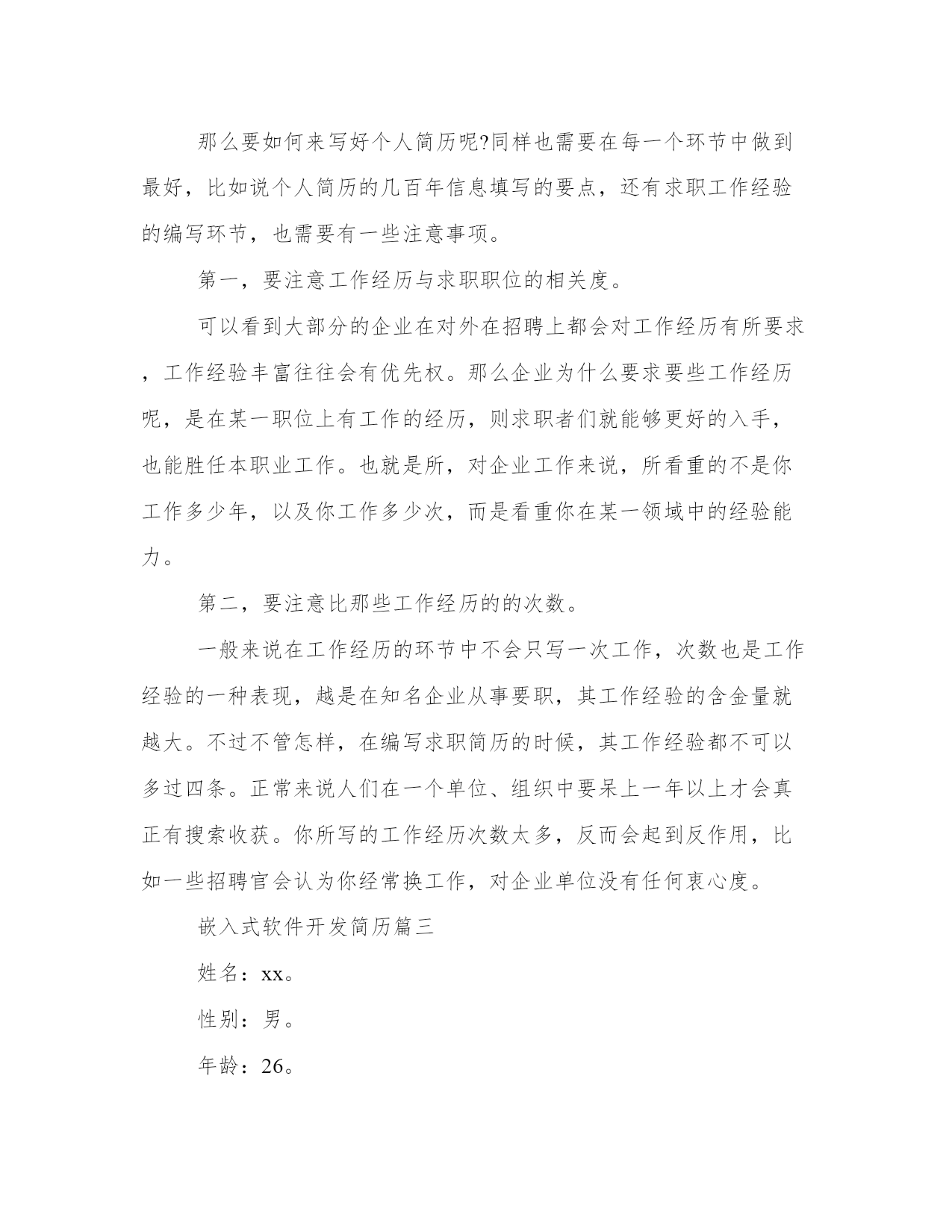 那么要如何来写好个人简历呢?同样也需要在每一个环节中做到最好，比如说个人简历的几百年信息填写的要点，还有求职工作经验的编写环节，也需要有一些注意事项。

第一，要注意工作经历与求职职位的相关度。

可以看到大部分的企业在对外在招聘上都会对工作经历有所要求，工作经验丰富往往会有优先权。那么企业为什么要求要些工作经历呢，是在某一职位上有工作的经历，则求职者们就能够更好的入手，也能胜任本职业工作。也就是所，对企业工作来说，所看重的不是你工作多少年，以及你工作多少次，而是看重你在某一领域中的经验能力。

第二，要注意比那些工作经历的的次数。

一般来说在工作经历的环节中不会只写一次工作，次数也是工作经验的一种表现，越是在知名企业从事要职，其工作经验的含金量就越大。不过不管怎样，在编写求职简历的时候，其工作经验都不可以多过四条。正常来说人们在一个单位、组织中要呆上一年以上才会真正有搜索收获。你所写的工作经历次数太多，反而会起到反作用，比如一些招聘官会认为你经常换工作，对企业单位没有任何衷心度。

嵌入式软件开发简历篇三

姓名：xx。

性别：男。

年龄：26。